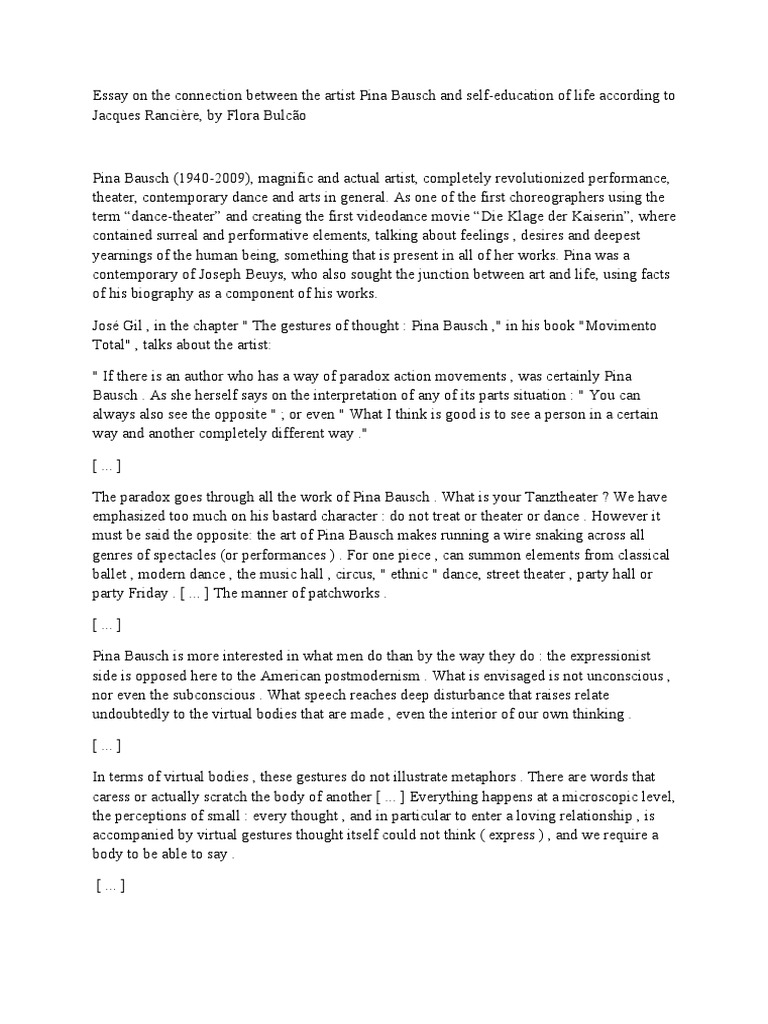 Essay on the connection between the artist Pina Bausch and self-education of life according to Jacques Rancière, by Flora Bulcão

Pina Bausch (1940-2009), magnific and actual artist, completely revolutionized performance, theater, contemporary dance and arts in general. As one of the first choreographers using the term “dance-theater” and creating the first videodance movie “Die Klage der Kaiserin”, where contained surreal and performative elements, talking about feelings , desires and deepest yearnings of the human being, something that is present in all of her works. Pina was a contemporary of Joseph Beuys, who also sought the junction between art and life, using facts of his biography as a component of his works.

José Gil , in the chapter " The gestures of thought : Pina Bausch ," in his book "Movimento Total" , talks about the artist:

" If there is an author who has a way of paradox action movements , was certainly Pina Bausch . As she herself says on the interpretation of any of its parts situation : " You can always also see the opposite " ; or even " What I think is good is to see a person in a certain way and another completely different way ."

[ ... ]

The paradox goes through all the work of Pina Bausch . What is your Tanztheater ? We have emphasized too much on his bastard character : do not treat or theater or dance . However it must be said the opposite: the art of Pina Bausch makes running a wire snaking across all genres of spectacles (or performances ) . For one piece , can summon elements from classical ballet , modern dance , the music hall , circus, " ethnic " dance, street theater , party hall or party Friday . [ ... ] The manner of patchworks .

[ ... ]

Pina Bausch is more interested in what men do than by the way they do : the expressionist side is opposed here to the American postmodernism . What is envisaged is not unconscious , nor even the subconscious . What speech reaches deep disturbance that raises relate undoubtedly to the virtual bodies that are made , even the interior of our own thinking .

[ ... ]

In terms of virtual bodies , these gestures do not illustrate metaphors . There are words that caress or actually scratch the body of another [ ... ] Everything happens at a microscopic level, the perceptions of small : every thought , and in particular to enter a loving relationship , is accompanied by virtual gestures thought itself could not think ( express ) , and we require a body to be able to say .

[ ... ]